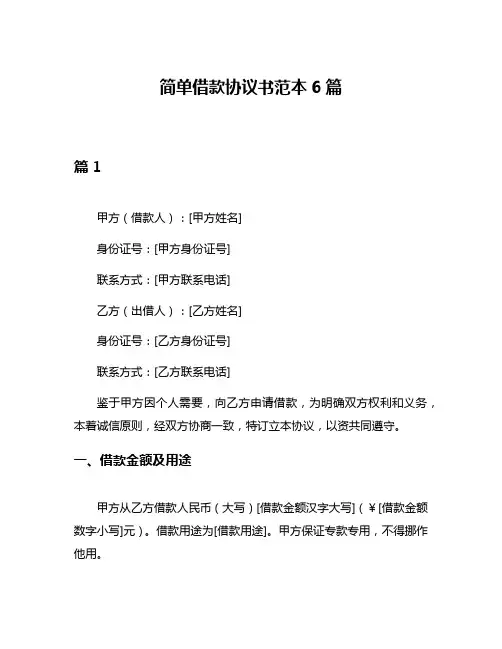 简单借款协议书范本 6 篇

篇 1

甲方（借款人）：[甲方姓名]

身份证号：[甲方身份证号]

联系方式：[甲方联系电话]

乙方（出借人）：[乙方姓名]

身份证号：[乙方身份证号]

联系方式：[乙方联系电话]

鉴于甲方因个人需要，向乙方申请借款，为明确双方权利和义务，本着诚信原则，经双方协商一致，特订立本协议，以资共同遵守。

一、借款金额及用途

甲方从乙方借款人民币（大写）[借款金额汉字大写]（¥[借款金额数字小写]元）。借款用途为[借款用途]。甲方保证专款专用，不得挪作他用。